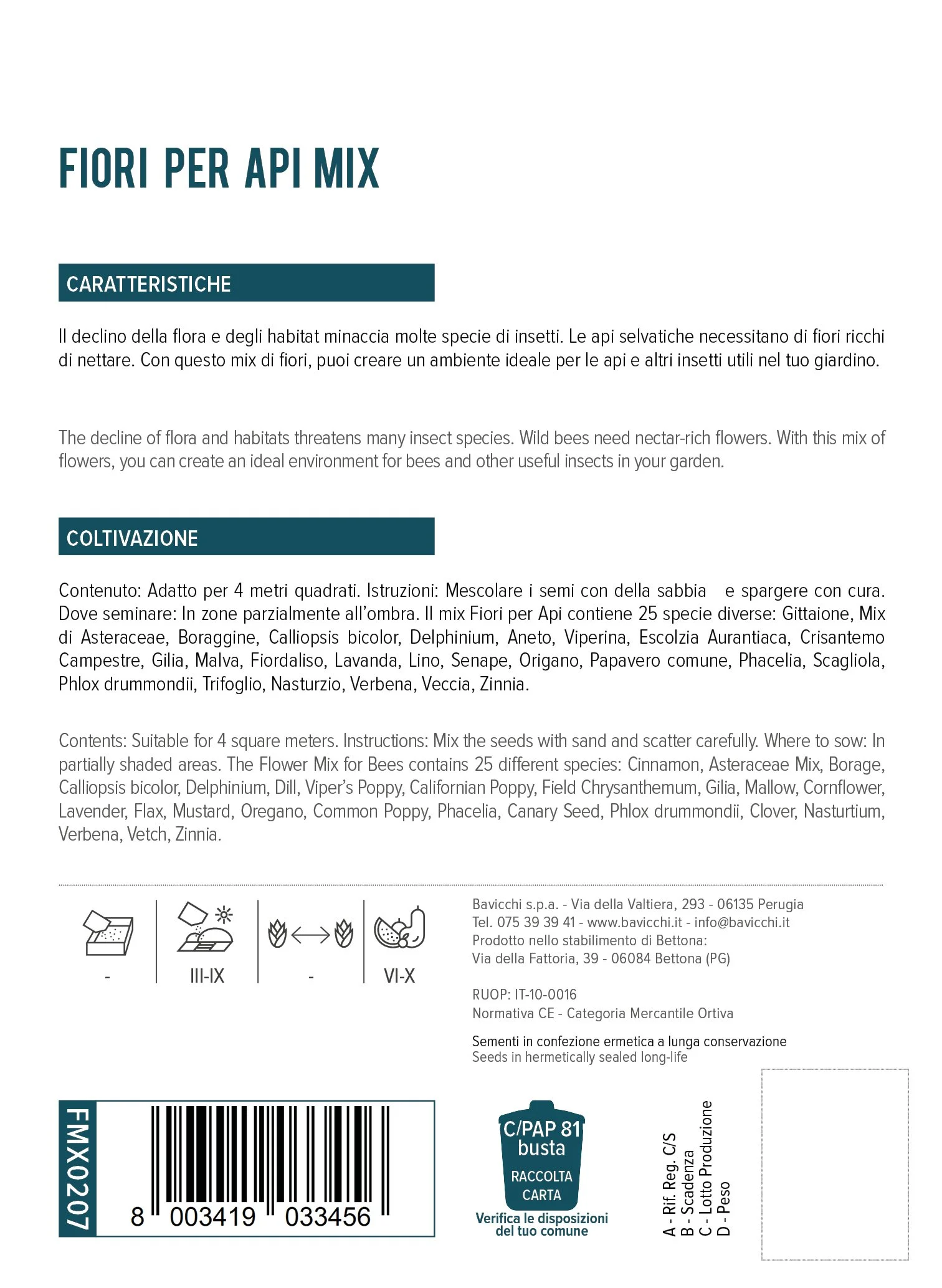 FIORI PER API MIX

CARATTERISTICHE

Il declino della flora e degli habitat minaccia molte specie di insetti. Le api selvatiche necessitano di fiori ricchi di nettare. Con questo mix di fiori, puoi creare un ambiente ideale per le api e altri insetti utili nel tuo giardino.

The decline of flora and habitats threatens many insect species. Wild bees need nectar-rich flowers. With this mix of flowers, you can create an ideal environment for bees and other useful insects in your garden.

COLTIVAZIONE

Contenuto: Adatto per 4 metri quadrati. Istruzioni: Mescolare i semi con della sabbia e spargere con cura. Dove seminare: In zone parzialmente all'ombra. Il mix Fiori per Api contiene 25 specie diverse: Gittaione, Mix di Asteraceae, Boraggine, Calliopsis bicolor, Delphinium, Aneto, Viperina, Escolzia Aurantiaca, Crisantemo Campestre, Gilia, Malva, Fiordaliso, Lavanda, Lino, Senape, Origano, Papavero comune, Phacelia, Scagliola, Phlox drummondii, Trifoglio, Nasturzio, Verbena, Veccia, Zinnia.

Contents: Suitable for 4 square meters. Instructions: Mix the seeds with sand and scatter carefully. Where to sow: In partially shaded areas. The Flower Mix for Bees contains 25 different species: Cinnamon, Asteraceae Mix, Borage, Calliopsis bicolor, Delphinium, Dill, Viper's Poppy, Californian Poppy, Field Chrysanthemum, Gilia, Mallow, Cornflower, Lavender, Flax, Mustard, Oregano, Common Poppy, Phacelia, Canary Seed, Phlox drummondii, Clover, Nasturtium, Verbena, Vetch, Zinnia.

- III-IX - VI-X

Bavicchi s.p.a. - Via della Valtiera, 293 - 06135 Perugia
Tel. 075 39 39 41 - www.bavicchi.it - info@bavicchi.it
Prodotto nello stabilimento di Bettona:
Via della Fattoria, 39 - 06084 Bettona (PG)

RUOP: IT-10-0016
Normativa CE - Categoria Mercantile Ortiva

Sementi in confezione ermetica a lunga conservazione
Seeds in hermetically sealed long-life

FMX0207
8 003419 033456

C/PAP 81
busta
RACCOLTA
CARTA
Verifica le disposizioni del tuo comune

A - Rif. Reg. C/S
B - Scadenza
C - Lotto Produzione
D - Peso